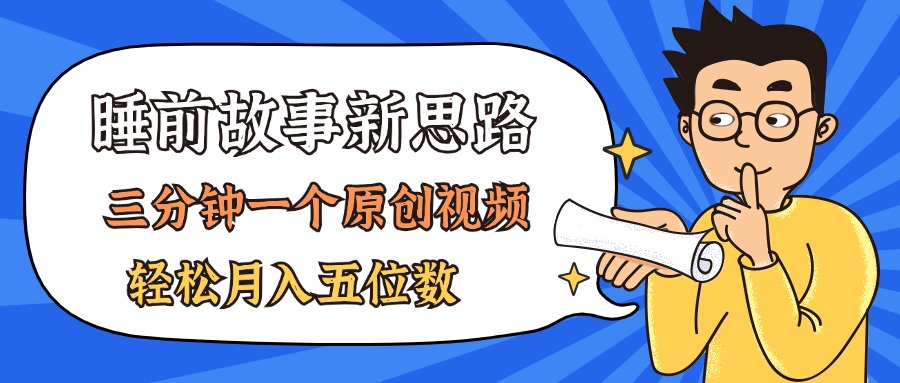 睡前故事新思路

三分钟一个原创视频

轻松月入五位数